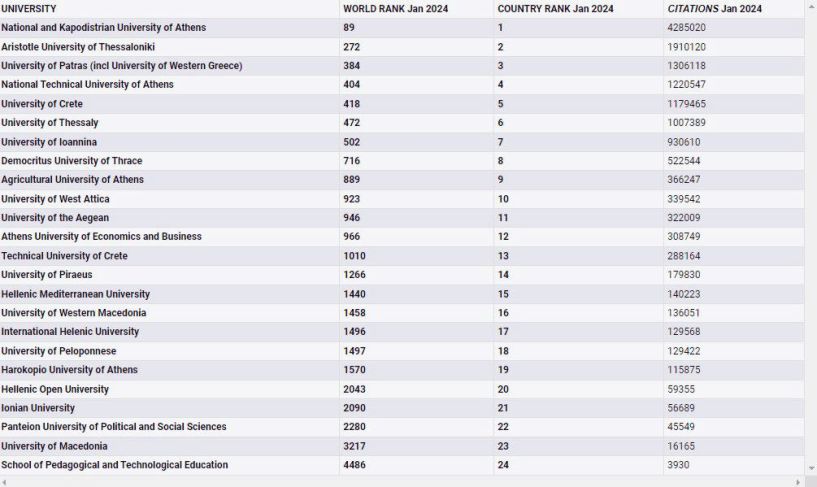 | UNIVERSITY | WORLD RANK Jan 2024 | COUNTRY RANK Jan 2024 | CITATIONS Jan 2024 |
|---|---|---|---|
| National and Kapodistrian University of Athens | 89 | 1 | 4285020 |
| Aristotle University of Thessaloniki | 272 | 2 | 1910120 |
| University of Patras (incl University of Western Greece) | 384 | 3 | 1306118 |
| National Technical University of Athens | 404 | 4 | 1220547 |
| University of Crete | 418 | 5 | 1179465 |
| University of Thessaly | 472 | 6 | 1007389 |
| University of Ioannina | 502 | 7 | 930610 |
| Democritus University of Thrace | 716 | 8 | 522544 |
| Agricultural University of Athens | 889 | 9 | 366247 |
| University of West Attica | 923 | 10 | 339542 |
| University of the Aegean | 946 | 11 | 322009 |
| Athens University of Economics and Business | 966 | 12 | 308749 |
| Technical University of Crete | 1010 | 13 | 288164 |
| University of Piraeus | 1266 | 14 | 179830 |
| Hellenic Mediterranean University | 1440 | 15 | 140223 |
| University of Western Macedonia | 1458 | 16 | 136051 |
| International Helenic University | 1496 | 17 | 129568 |
| University of Peloponnese | 1497 | 18 | 129422 |
| Harokopio University of Athens | 1570 | 19 | 115875 |
| Hellenic Open University | 2043 | 20 | 59355 |
| Ionian University | 2090 | 21 | 56689 |
| Panteion University of Political and Social Sciences | 2280 | 22 | 45549 |
| University of Macedonia | 3217 | 23 | 16165 |
| School of Pedagogical and Technological Education | 4486 | 24 | 3930 |